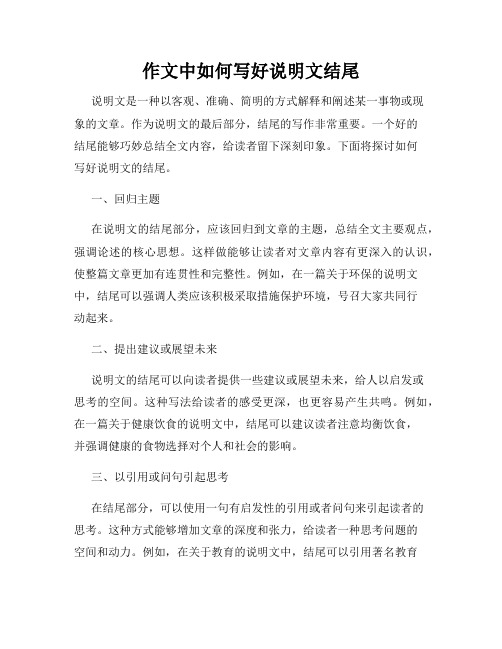 作文中如何写好说明文结尾

说明文是一种以客观、准确、简明的方式解释和阐述某一事物或现象的文章。作为说明文的最后部分，结尾的写作非常重要。一个好的结尾能够巧妙总结全文内容，给读者留下深刻印象。下面将探讨如何写好说明文的结尾。

一、回归主题

在说明文的结尾部分，应该回归到文章的主题，总结全文主要观点，强调论述的核心思想。这样做能够让读者对文章内容有更深入的认识，使整篇文章更加有连贯性和完整性。例如，在一篇关于环保的说明文中，结尾可以强调人类应该积极采取措施保护环境，号召大家共同行动起来。

二、提出建议或展望未来

说明文的结尾可以向读者提供一些建议或展望未来，给人以启发或思考的空间。这种写法给读者的感受更深，也更容易产生共鸣。例如，在一篇关于健康饮食的说明文中，结尾可以建议读者注意均衡饮食，并强调健康的食物选择对个人和社会的影响。

三、以引用或问句引起思考

在结尾部分，可以使用一句有启发性的引用或者问句来引起读者的思考。这种方式能够增加文章的深度和张力，给读者一种思考问题的空间和动力。例如，在关于教育的说明文中，结尾可以引用著名教育